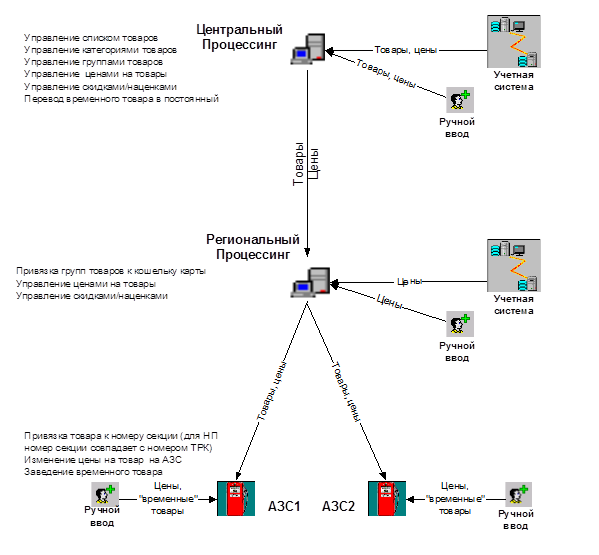 Управление списком товаров
Управление категориями товаров
Управление группами товаров
Управление ценами на товары
Управление скидками/наценками
Перевод временного товара в постоянный

Центральный Процессинг

Товары, цены

Товары, цены

Учетная система

Ручной ввод

Товары
Цены

Региональный Процессинг

Привязка групп товаров к кошельку карты
Управление ценами на товары
Управление скидками/наценками

Цены

Цены

Учетная система

Ручной ввод

Товары, цены

Товары, цены

Привязка товара к номеру секции (для НП номер секции совпадает с номером ТРК)
Изменение цены на товар на АЗС
Заведение временного товара

Ручной ввод

Цены, "временные" товары

АЗС1

АЗС2

Цены, "временные" товары

Ручной ввод